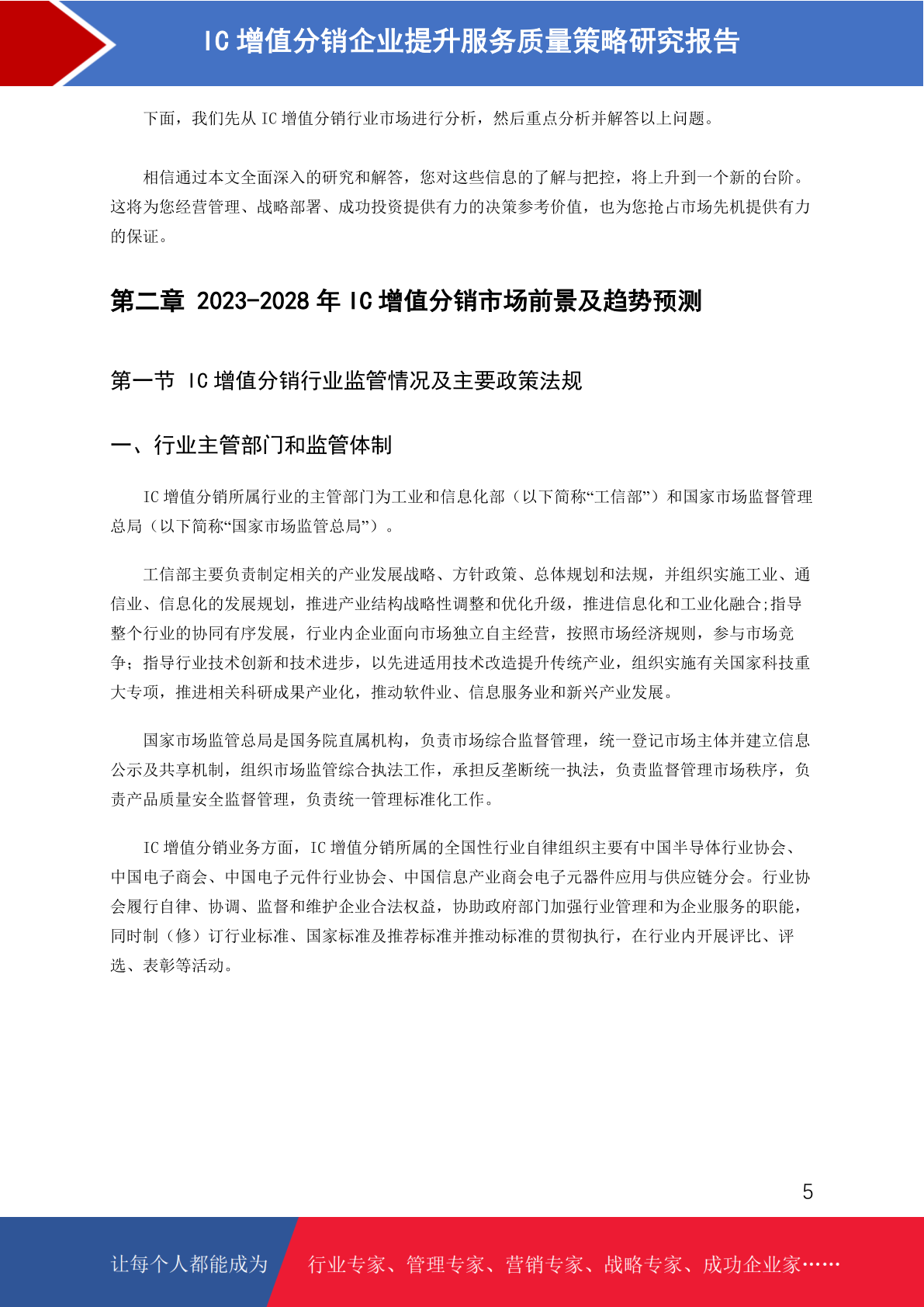 IC 增值分销企业提升服务质量策略研究报告

下面，我们先从 IC 增值分销行业市场进行分析，然后重点分析并解答以上问题。

相信通过本文全面深入的研究和解答，您对这些信息的了解与把控，将上升到一个新的台阶。这将为您经营管理、战略部署、成功投资提供有力的决策参考价值，也为您抢占市场先机提供有力的保证。

第二章 2023-2028 年 IC 增值分销市场前景及趋势预测

第一节 IC 增值分销行业监管情况及主要政策法规

一、行业主管部门和监管体制

IC 增值分销所属行业的主管部门为工业和信息化部（以下简称“工信部”）和国家市场监督管理总局（以下简称“国家市场监管总局”）。

工信部主要负责制定相关的产业发展战略、方针政策、总体规划和法规，并组织实施工业、通信业、信息化的发展规划，推进产业结构战略性调整和优化升级，推进信息化和工业化融合;指导整个行业的协同有序发展，行业内企业面向市场独立自主经营，按照市场经济规则，参与市场竞争；指导行业技术创新和技术进步，以先进适用技术改造提升传统产业，组织实施有关国家科技重大专项，推进相关科研成果产业化，推动软件业、信息服务业和新兴产业发展。

国家市场监管总局是国务院直属机构，负责市场综合监督管理，统一登记市场主体并建立信息公示及共享机制，组织市场监管综合执法工作，承担反垄断统一执法，负责监督管理市场秩序，负责产品质量安全监督管理，负责统一管理标准化工作。

IC 增值分销业务方面，IC 增值分销所属的全国性行业自律组织主要有中国半导体行业协会、中国电子商会、中国电子元件行业协会、中国信息产业商会电子元器件应用与供应链分会。行业协会履行自律、协调、监督和维护企业合法权益，协助政府部门加强行业管理和为企业服务的职能，同时制（修）订行业标准、国家标准及推荐标准并推动标准的贯彻执行，在行业内开展评比、评选、表彰等活动。

5

让每个人都能成为 行业专家、管理专家、营销专家、战略专家、成功企业家……